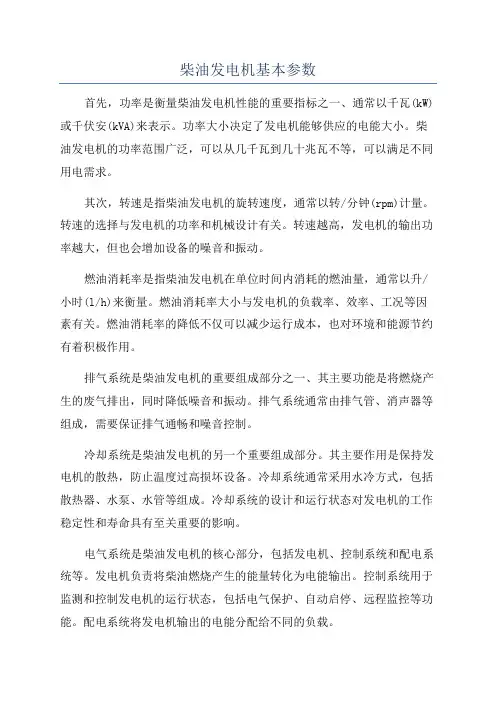 柴油发电机基本参数

首先，功率是衡量柴油发电机性能的重要指标之一、通常以千瓦(kW)或千伏安(kVA)来表示。功率大小决定了发电机能够供应的电能大小。柴油发电机的功率范围广泛，可以从几千瓦到几十兆瓦不等，可以满足不同用电需求。

其次，转速是指柴油发电机的旋转速度，通常以转/分钟(rpm)计量。转速的选择与发电机的功率和机械设计有关。转速越高，发电机的输出功率越大，但也会增加设备的噪音和振动。

燃油消耗率是指柴油发电机在单位时间内消耗的燃油量，通常以升/小时(l/h)来衡量。燃油消耗率大小与发电机的负载率、效率、工况等因素有关。燃油消耗率的降低不仅可以减少运行成本，也对环境和能源节约有着积极作用。

排气系统是柴油发电机的重要组成部分之一、其主要功能是将燃烧产生的废气排出，同时降低噪音和振动。排气系统通常由排气管、消声器等组成，需要保证排气通畅和噪音控制。

冷却系统是柴油发电机的另一个重要组成部分。其主要作用是保持发电机的散热，防止温度过高损坏设备。冷却系统通常采用水冷方式，包括散热器、水泵、水管等组成。冷却系统的设计和运行状态对发电机的工作稳定性和寿命具有至关重要的影响。

电气系统是柴油发电机的核心部分，包括发电机、控制系统和配电系统等。发电机负责将柴油燃烧产生的能量转化为电能输出。控制系统用于监测和控制发电机的运行状态，包括电气保护、自动启停、远程监控等功能。配电系统将发电机输出的电能分配给不同的负载。